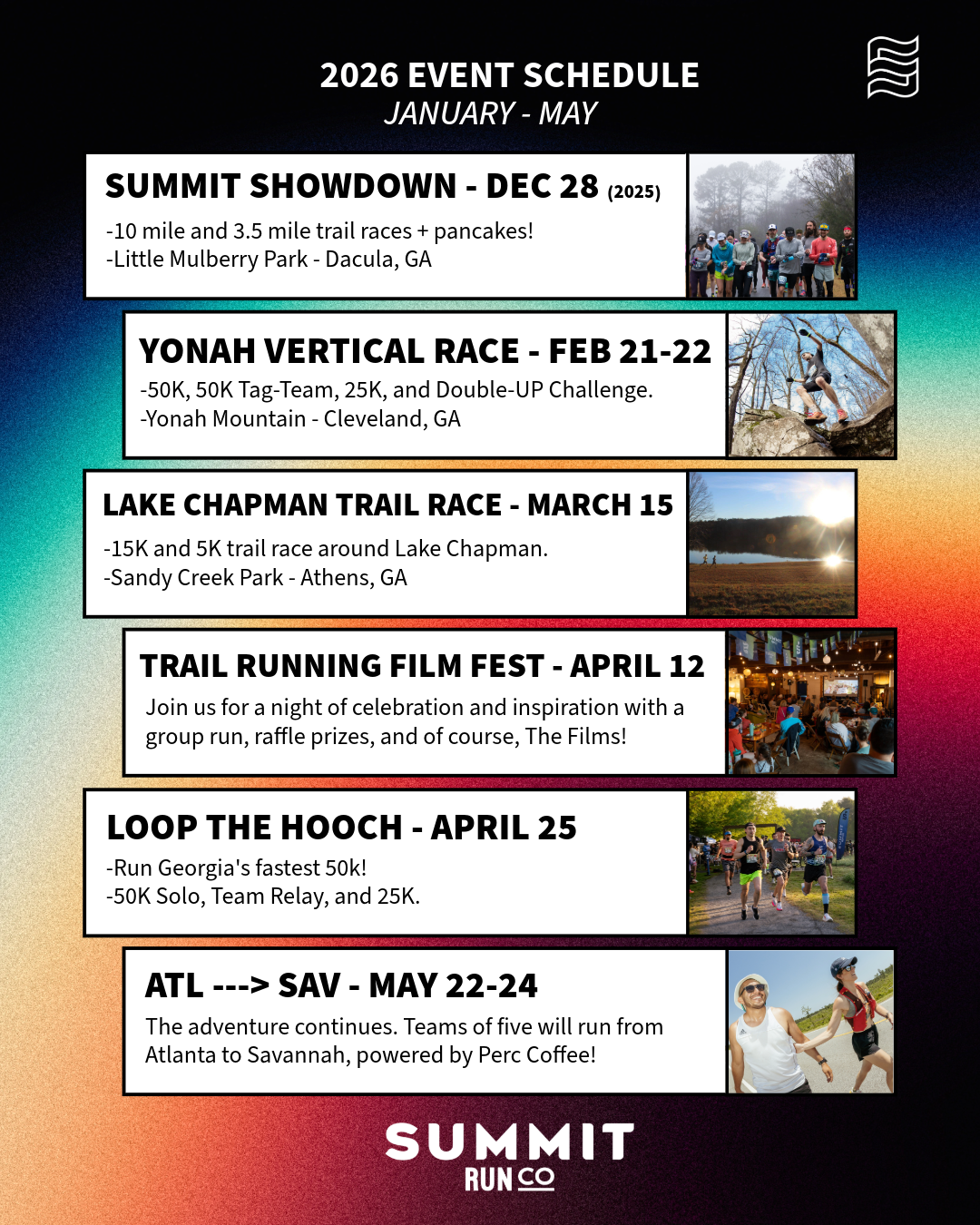 2026 EVENT SCHEDULE
JANUARY - MAY

SUMMIT SHOWDOWN - DEC 28 (2025)
-10 mile and 3.5 mile trail races + pancakes!
-Little Mulberry Park - Dacula, GA

YONAH VERTICAL RACE - FEB 21-22
-50K, 50K Tag-Team, 25K, and Double-UP Challenge.
-Yonah Mountain - Cleveland, GA

LAKE CHAPMAN TRAIL RACE - MARCH 15
-15K and 5K trail race around Lake Chapman.
-Sandy Creek Park - Athens, GA

TRAIL RUNNING FILM FEST - APRIL 12
Join us for a night of celebration and inspiration with a group run, raffle prizes, and of course, The Films!

LOOP THE HOOCH - APRIL 25
-Run Georgia's fastest 50k!
-50K Solo, Team Relay, and 25K.

ATL ---> SAV - MAY 22-24
The adventure continues. Teams of five will run from Atlanta to Savannah, powered by Perc Coffee!

SUMMIT
RUN CO